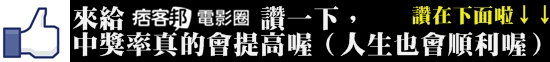 來給 痞客邦 電影圈 讚一下，
讚在下面啦↓↓
中獎率真的會提高喔（人生也會順利喔）